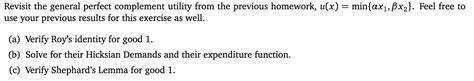 Revisit the general perfect complement utility from the previous homework, $u(x) = \min\{\alpha x_1, \beta x_2\}$. Feel free to use your previous results for this exercise as well.

(a) Verify Roy's identity for good 1.

(b) Solve for their Hicksian Demands and their expenditure function.

(c) Verify Shephard's Lemma for good 1.